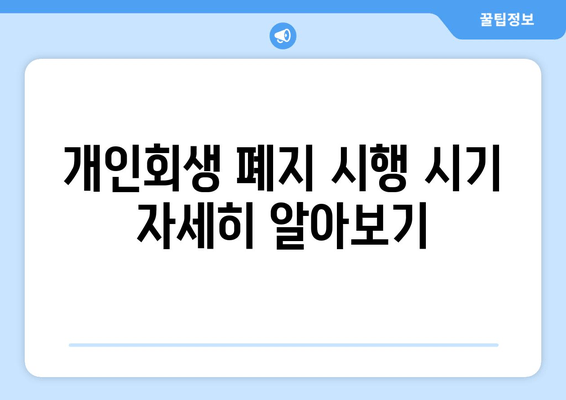 꿀팁정보

개인회생 폐지 시행 시기 자세히 알아보기